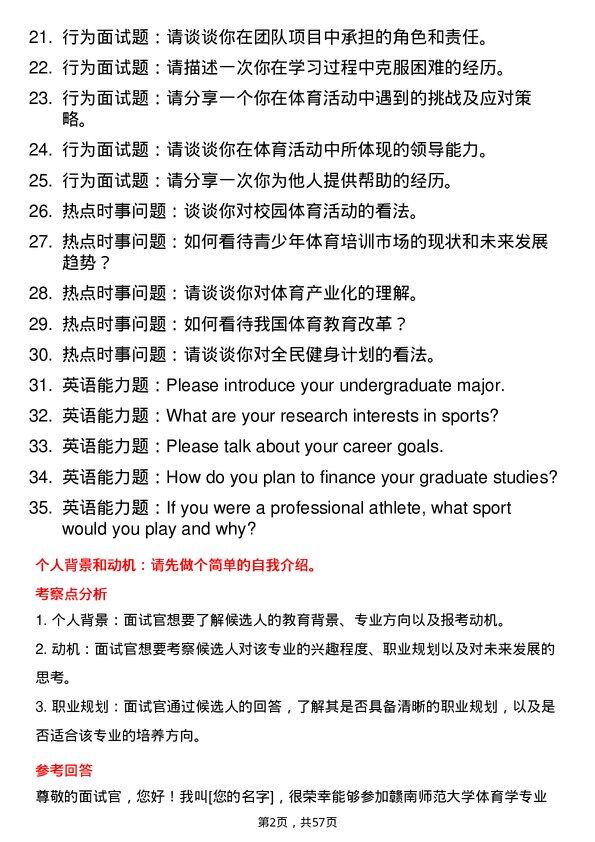 21. 行为面试题：请谈谈你在团队项目中承担的角色和责任。

22. 行为面试题：请描述一次你在学习过程中克服困难的经历。

23. 行为面试题：请分享一个你在体育活动中遇到的挑战及应对策略。

24. 行为面试题：请谈谈你在体育活动中所体现的领导能力。

25. 行为面试题：请分享一次你为他人提供帮助的经历。

26. 热点时事问题：谈谈你对校园体育活动的看法。

27. 热点时事问题：如何看待青少年体育培训市场的现状和未来发展趋势？

28. 热点时事问题：请谈谈你对体育产业化的理解。

29. 热点时事问题：如何看待我国体育教育改革？

30. 热点时事问题：请谈谈你对全民健身计划的看法。

31. 英语能力题：Please introduce your undergraduate major.

32. 英语能力题：What are your research interests in sports?

33. 英语能力题：Please talk about your career goals.

34. 英语能力题：How do you plan to finance your graduate studies?

35. 英语能力题：If you were a professional athlete, what sport would you play and why?

个人背景和动机：请先做个简单的自我介绍。

考察点分析

1. 个人背景：面试官想要了解候选人的教育背景、专业方向以及报考动机。

2. 动机：面试官想要考察候选人对该专业的兴趣程度、职业规划以及对未来发展的思考。

3. 职业规划：面试官通过候选人的回答，了解其是否具备清晰的职业规划，以及是否适合该专业的培养方向。

参考回答

尊敬的面试官，您好！我叫[您的名字]，很荣幸能够参加赣南师范大学体育学专业

第2页，共57页